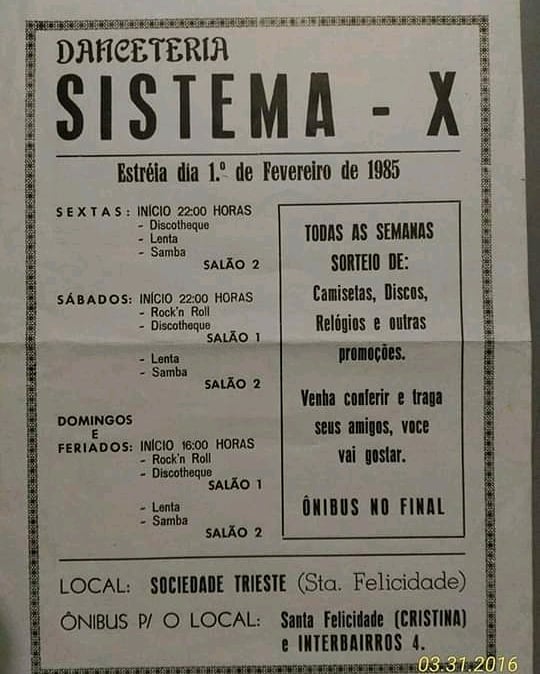 DANCETERIA
SISTEMA - X

Estréia dia 1.º de Fevereiro de 1985

SEXTAS: INÍCIO 22:00 HORAS
- Discotheque
- Lenta
- Samba
SALÃO 2

SÁBADOS: INÍCIO 22:00 HORAS
- Rock'n Roll
- Discotheque
SALÃO 1

- Lenta
- Samba
SALÃO 2

DOMINGOS E FERIADOS: INÍCIO 16:00 HORAS
- Rock'n Roll
- Discotheque
SALÃO 1

- Lenta
- Samba
SALÃO 2

TODAS AS SEMANAS SORTEIO DE: Camisetas, Discos, Relógios e outras promoções.

Venha conferir e traga seus amigos, voce vai gostar.

ÔNIBUS NO FINAL

LOCAL: SOCIEDADE TRIESTE (Sta. Felicidade)

ÔNIBUS P/ O LOCAL: Santa Felicidade (CRISTINA) e INTERBAIRROS 4.

03.31.2016